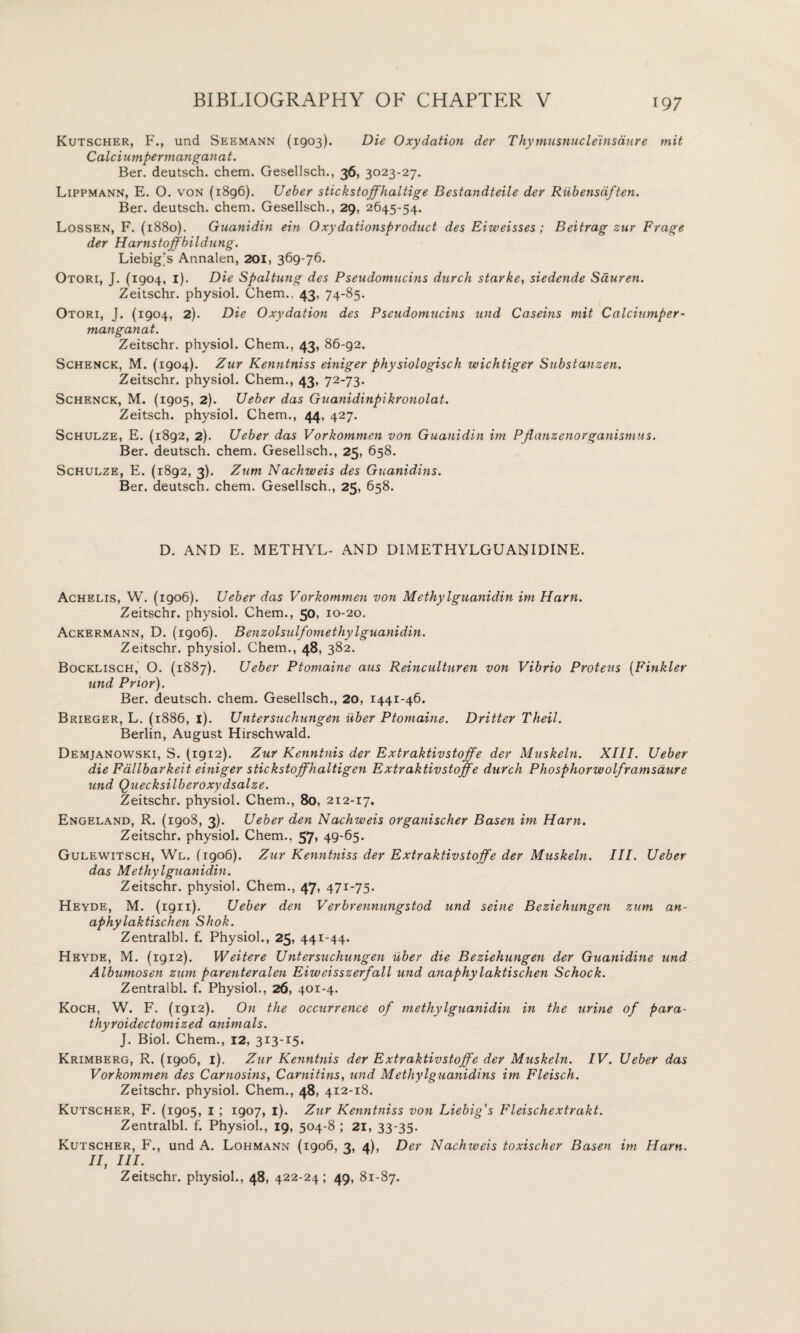 BIBLIOGRAPHY OF CHAPTER V 197

Kutscher, F., und Seemann (1903). Die Oxydation der Thymusnucleïnsäure mit Calciumpermanganat.
Ber. deutsch. chem. Gesellsch., 36, 3023-27.

Lippmann, E. O. von (1896). Ueber stickstoffhaltige Bestandteile der Rübensäften.
Ber. deutsch. chem. Gesellsch., 29, 2645-54.

Lossen, F. (1880). Guanidin ein Oxydationsproduct des Eiweisses; Beitrag zur Frage der Harnstoffbildung.
Liebig's Annalen, 201, 369-76.

Otori, J. (1904, 1). Die Spaltung des Pseudomucins durch starke, siedende Säuren.
Zeitschr. physiol. Chem., 43, 74-85.

Otori, J. (1904, 2). Die Oxydation des Pseudomucins und Caseins mit Calciumpermanganat.
Zeitschr. physiol. Chem., 43, 86-92.

Schenck, M. (1904). Zur Kenntniss einiger physiologisch wichtiger Substanzen.
Zeitschr. physiol. Chem., 43, 72-73.

Schenck, M. (1905, 2). Ueber das Guanidinpikronolat.
Zeitsch. physiol. Chem., 44, 427.

Schulze, E. (1892, 2). Ueber das Vorkommen von Guanidin im Pflanzenorganismus.
Ber. deutsch. chem. Gesellsch., 25, 658.

Schulze, E. (1892, 3). Zum Nachweis des Guanidins.
Ber. deutsch. chem. Gesellsch., 25, 658.

D. AND E. METHYL- AND DIMETHYLGUANIDINE.

Achelis, W. (1906). Ueber das Vorkommen von Methylguanidin im Harn.
Zeitschr. physiol. Chem., 50, 10-20.

Ackermann, D. (1906). Benzolsulfomethylguanidin.
Zeitschr. physiol. Chem., 48, 382.

Bocklisch, O. (1887). Ueber Ptomaine aus Reinculturen von Vibrio Proteus (Finkler und Prior).
Ber. deutsch. chem. Gesellsch., 20, 1441-46.

Brieger, L. (1886, 1). Untersuchungen über Ptomaine. Dritter Theil.
Berlin, August Hirschwald.

Demjanowski, S. (1912). Zur Kenntnis der Extraktivstoffe der Muskeln. XIII. Ueber die Fällbarkeit einiger stickstoffhaltigen Extraktivstoffe durch Phosphorwolframsäure und Quecksilberoxydsalze.
Zeitschr. physiol. Chem., 80, 212-17.

Engeland, R. (1908, 3). Ueber den Nachweis organischer Basen im Harn.
Zeitschr. physiol. Chem., 57, 49-65.

Gulewitsch, Wl. (1906). Zur Kenntniss der Extraktivstoffe der Muskeln. III. Ueber das Methylguanidin.
Zeitschr. physiol. Chem., 47, 471-75.

Heyde, M. (1911). Ueber den Verbrennungstod und seine Beziehungen zum anaphylaktischen Shok.
Zentralbl. f. Physiol., 25, 441-44.

Heyde, M. (1912). Weitere Untersuchungen über die Beziehungen der Guanidine und Albumosen zum parenteralen Eiweisszerfall und anaphylaktischen Schock.
Zentralbl. f. Physiol., 26, 401-4.

Koch, W. F. (1912). On the occurrence of methylguanidin in the urine of parathyroidectomized animals.
J. Biol. Chem., 12, 313-15.

Krimberg, R. (1906, 1). Zur Kenntnis der Extraktivstoffe der Muskeln. IV. Ueber das Vorkommen des Carnosins, Carnitins, und Methylguanidins im Fleisch.
Zeitschr. physiol. Chem., 48, 412-18.

Kutscher, F. (1905, 1; 1907, 1). Zur Kenntniss von Liebig's Fleischextrakt.
Zentralbl. f. Physiol., 19, 504-8; 21, 33-35.

Kutscher, F., und A. Lohmann (1906, 3, 4), Der Nachweis toxischer Basen im Harn. II, III.
Zeitschr. physiol., 48, 422-24; 49, 81-87.